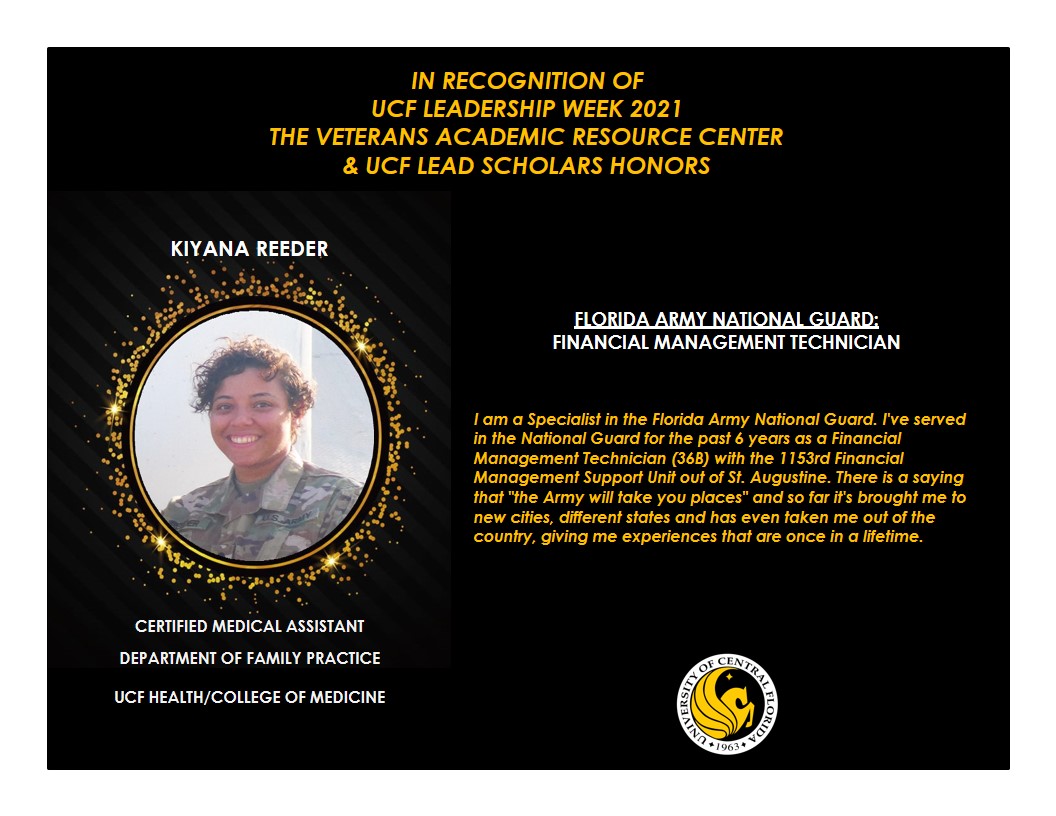 IN RECOGNITION OF
UCF LEADERSHIP WEEK 2021
THE VETERANS ACADEMIC RESOURCE CENTER
& UCF LEAD SCHOLARS HONORS

KIYANA REEDER

CERTIFIED MEDICAL ASSISTANT
DEPARTMENT OF FAMILY PRACTICE
UCF HEALTH/COLLEGE OF MEDICINE

FLORIDA ARMY NATIONAL GUARD:
FINANCIAL MANAGEMENT TECHNICIAN

I am a Specialist in the Florida Army National Guard. I've served in the National Guard for the past 6 years as a Financial Management Technician (36B) with the 1153rd Financial Management Support Unit out of St. Augustine. There is a saying that "the Army will take you places" and so far it's brought me to new cities, different states and has even taken me out of the country, giving me experiences that are once in a lifetime.

UNIVERSITY OF CENTRAL FLORIDA
1963